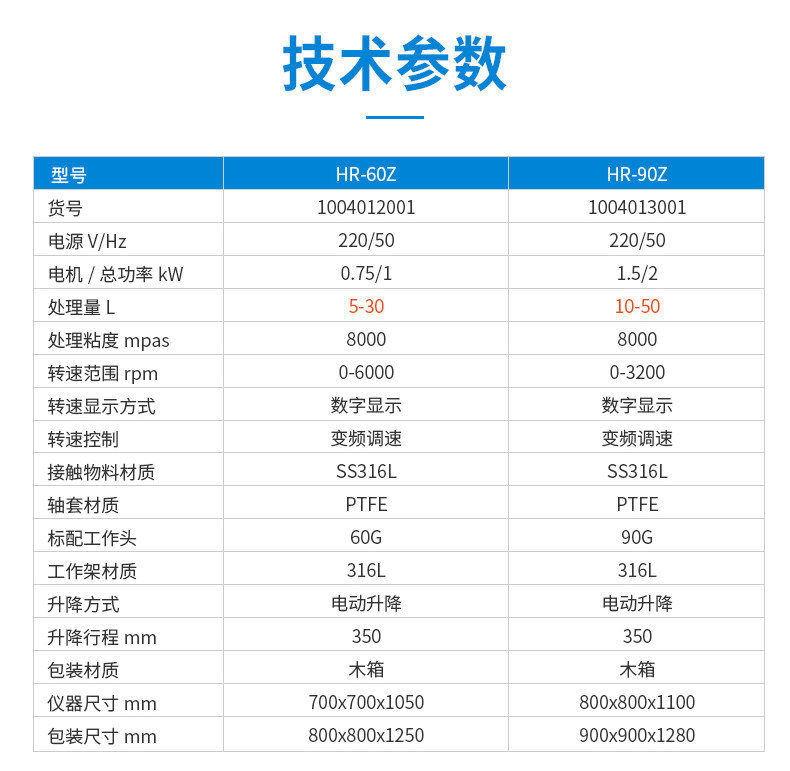 技术参数

| 型号 | HR-60Z | HR-90Z |
|---|---|---|
| 货号 | 1004012001 | 1004013001 |
| 电源 V/Hz | 220/50 | 220/50 |
| 电机 / 总功率 kW | 0.75/1 | 1.5/2 |
| 处理量 L | 5-30 | 10-50 |
| 处理粘度 mpas | 8000 | 8000 |
| 转速范围 rpm | 0-6000 | 0-3200 |
| 转速显示方式 | 数字显示 | 数字显示 |
| 转速控制 | 变频调速 | 变频调速 |
| 接触物料材质 | SS316L | SS316L |
| 轴套材质 | PTFE | PTFE |
| 标配工作头 | 60G | 90G |
| 工作架材质 | 316L | 316L |
| 升降方式 | 电动升降 | 电动升降 |
| 升降行程 mm | 350 | 350 |
| 包装材质 | 木箱 | 木箱 |
| 仪器尺寸 mm | 700x700x1050 | 800x800x1100 |
| 包装尺寸 mm | 800x800x1250 | 900x900x1280 |